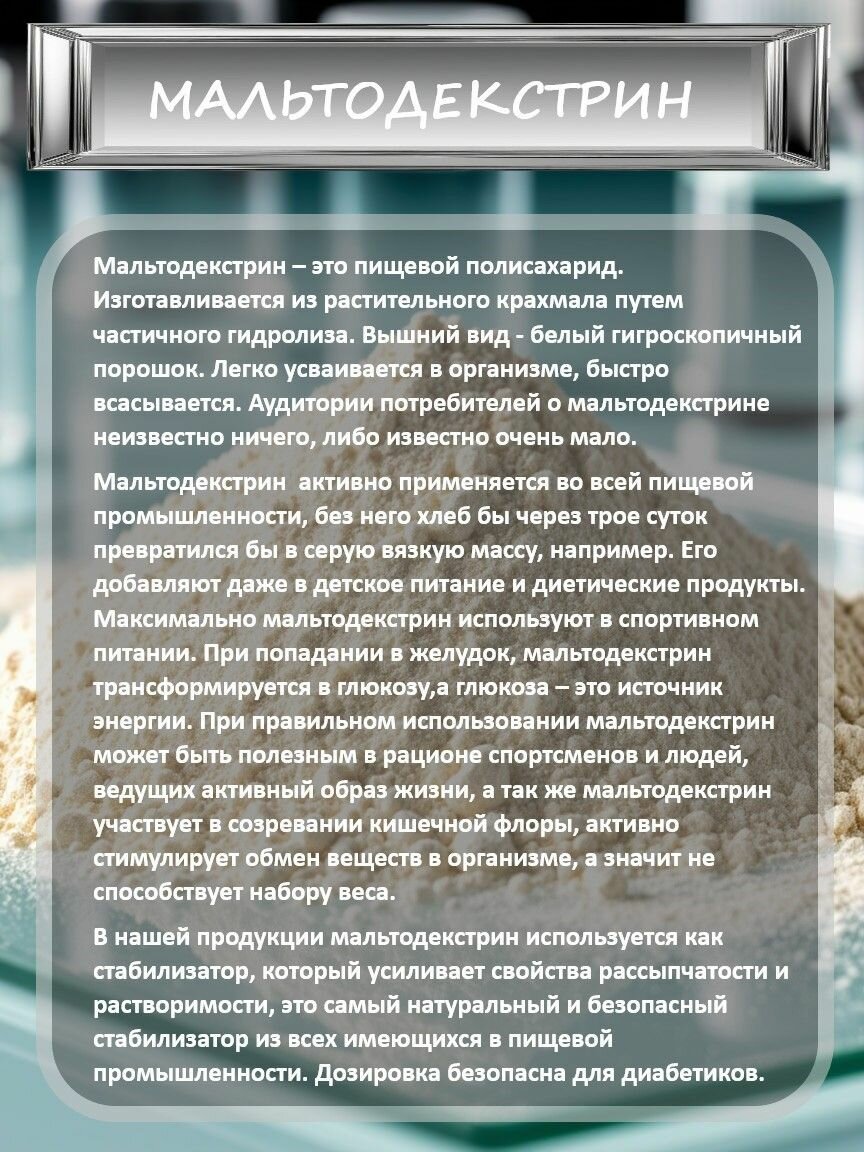 МАЛЬТОДЕКСТРИН

Мальтодекстрин – это пищевой полисахарид. Изготавливается из растительного крахмала путем частичного гидролиза. Вышний вид - белый гигроскопичный порошок. Легко усваивается в организме, быстро всасывается. Аудитории потребителей о мальтодекстрине неизвестно ничего, либо известно очень мало.

Мальтодекстрин  активно применяется во всей пищевой промышленности, без него хлеб бы через трое суток превратился бы в серую вязкую массу, например. Его добавляют даже в детское питание и диетические продукты. Максимально мальтодекстрин используют в спортивном питании. При попадании в желудок, мальтодекстрин трансформируется в глюкозу,а глюкоза – это источник энергии. При правильном использовании мальтодекстрин может быть полезным в рационе спортсменов и людей, ведущих активный образ жизни, а так же мальтодекстрин участвует в созревании кишечной флоры, активно стимулирует обмен веществ в организме, а значит не способствует набору веса.

В нашей продукции мальтодекстрин используется как стабилизатор, который усиливает свойства рассыпчатости и растворимости, это самый натуральный и безопасный стабилизатор из всех имеющихся в пищевой промышленности. Дозировка безопасна для диабетиков.